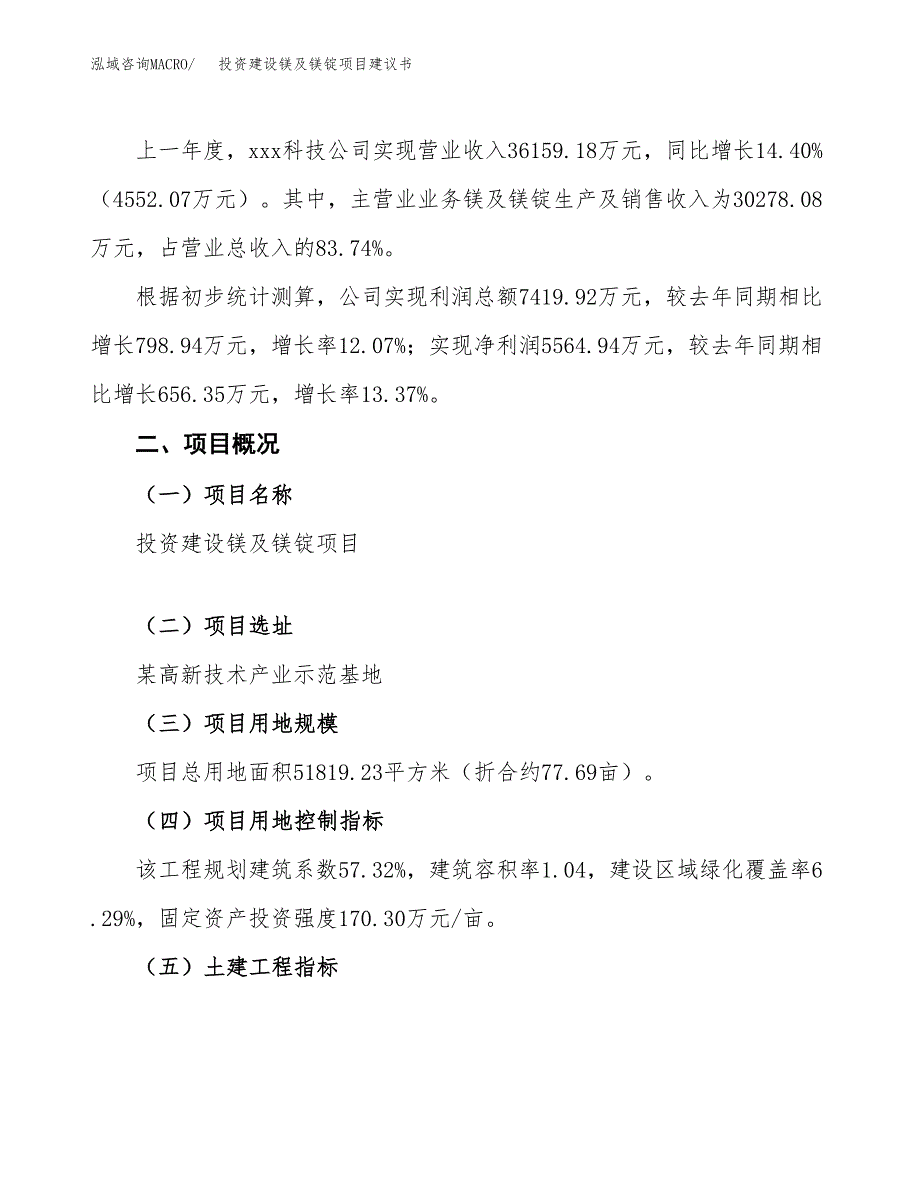 泓域咨询MACRO/　投资建设镁及镁锭项目建议书

上一年度，xxx科技公司实现营业收入36159.18万元，同比增长14.40%（4552.07万元）。其中，主营业业务镁及镁锭生产及销售收入为30278.08万元，占营业总收入的83.74%。

根据初步统计测算，公司实现利润总额7419.92万元，较去年同期相比增长798.94万元，增长率12.07%；实现净利润5564.94万元，较去年同期相比增长656.35万元，增长率13.37%。

二、项目概况

（一）项目名称

投资建设镁及镁锭项目

（二）项目选址

某高新技术产业示范基地

（三）项目用地规模

项目总用地面积51819.23平方米（折合约77.69亩）。

（四）项目用地控制指标

该工程规划建筑系数57.32%，建筑容积率1.04，建设区域绿化覆盖率6.29%，固定资产投资强度170.30万元/亩。

（五）土建工程指标